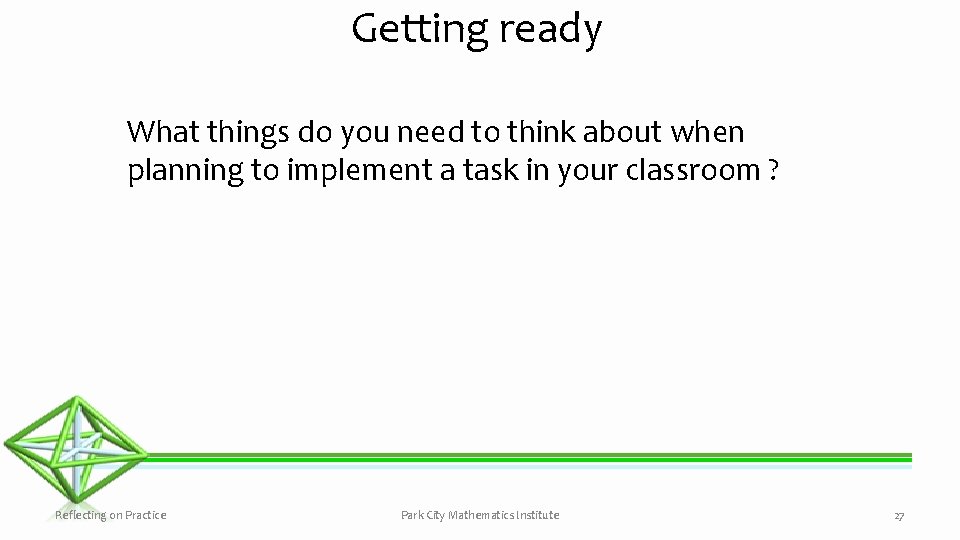 Getting ready

What things do you need to think about when planning to implement a task in your classroom ?

Reflecting on Practice

Park City Mathematics Institute

27